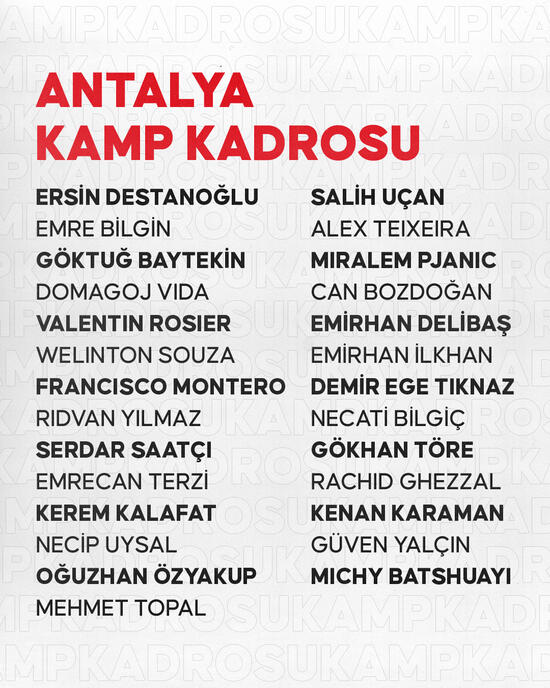 ANTALYA KAMP KADROSU

ERSİN DESTANOĞLU
EMRE BİLGİN
GÖKTUĞ BAYTEKİN
DOMAGOJ VIDA
VALENTIN ROSIER
WELINTON SOUZA
FRANCISCO MONTERO
RIDVAN YILMAZ
SERDAR SAATÇI
EMRECAN TERZİ
KEREM KALAFAT
NECİP UYSAL
OĞUZHAN ÖZYAKUP
MEHMET TOPAL

SALİH UÇAN
ALEX TEIXEIRA
MIRALEM PJANIC
CAN BOZDOĞAN
EMİRHAN DELİBAŞ
EMİRHAN İLKHAN
DEMİR EGE TIKNAZ
NECATİ BİLGİÇ
GÖKHAN TÖRE
RACHID GHEZZAL
KENAN KARAMAN
GÜVEN YALÇIN
MICHY BATSHUAYI